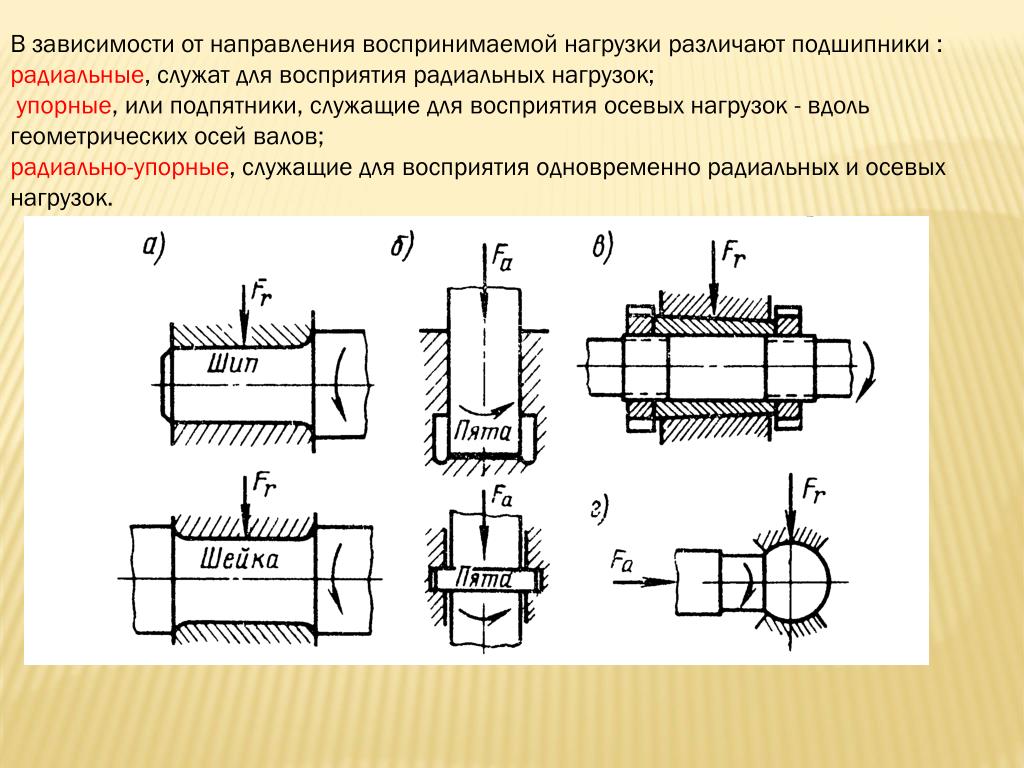 В зависимости от направления воспринимаемой нагрузки различают подшипники : радиальные, служат для восприятия радиальных нагрузок;
упорные, или подпятники, служащие для восприятия осевых нагрузок - вдоль геометрических осей валов;
радиально-упорные, служащие для восприятия одновременно радиальных и осевых нагрузок.

а)
$F_r$
Шип
$F_r$
Шейка
б)
$F_a$
Пята
$F_a$
Пята
в)
$F_r$
г)
$F_r$
$F_a$